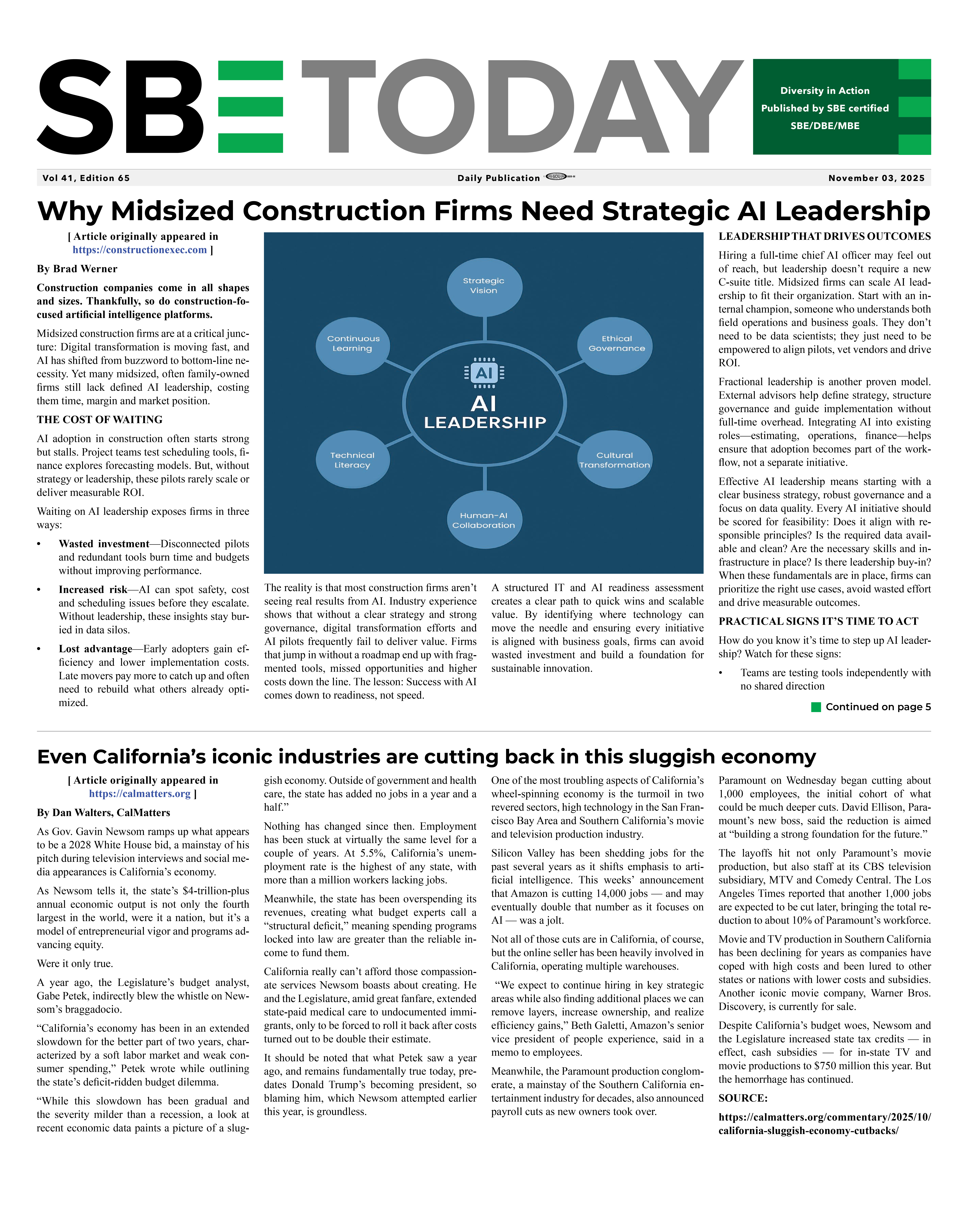 SBE TODAY

Diversity in Action
Published by SBE certified
SBE/DBE/MBE

Vol 41, Edition 65

Daily Publication

November 03, 2025

Why Midsized Construction Firms Need Strategic AI Leadership

[ Article originally appeared in https://constructionexec.com ]

By Brad Werner

Construction companies come in all shapes and sizes. Thankfully, so do construction-focused artificial intelligence platforms.

Midsized construction firms are at a critical juncture: Digital transformation is moving fast, and AI has shifted from buzzword to bottom-line necessity. Yet many midsized, often family-owned firms still lack defined AI leadership, costing them time, margin and market position.

THE COST OF WAITING

AI adoption in construction often starts strong but stalls. Project teams test scheduling tools, finance explores forecasting models. But, without strategy or leadership, these pilots rarely scale or deliver measurable ROI.

Waiting on AI leadership exposes firms in three ways:

• Wasted investment—Disconnected pilots and redundant tools burn time and budgets without improving performance.

• Increased risk—AI can spot safety, cost and scheduling issues before they escalate. Without leadership, these insights stay buried in data silos.

• Lost advantage—Early adopters gain efficiency and lower implementation costs. Late movers pay more to catch up and often need to rebuild what others already optimized.

Strategic Vision
Continuous Learning
Ethical Governance
AI
AI LEADERSHIP
Technical Literacy
Cultural Transformation
Human-AI Collaboration

The reality is that most construction firms aren't seeing real results from AI. Industry experience shows that without a clear strategy and strong governance, digital transformation efforts and AI pilots frequently fail to deliver value. Firms that jump in without a roadmap end up with fragmented tools, missed opportunities and higher costs down the line. The lesson: Success with AI comes down to readiness, not speed.

A structured IT and AI readiness assessment creates a clear path to quick wins and scalable value. By identifying where technology can move the needle and ensuring every initiative is aligned with business goals, firms can avoid wasted investment and build a foundation for sustainable innovation.

LEADERSHIP THAT DRIVES OUTCOMES

Hiring a full-time chief AI officer may feel out of reach, but leadership doesn't require a new C-suite title. Midsized firms can scale AI leadership to fit their organization. Start with an internal champion, someone who understands both field operations and business goals. They don't need to be data scientists; they just need to be empowered to align pilots, vet vendors and drive ROI.

Fractional leadership is another proven model. External advisors help define strategy, structure governance and guide implementation without full-time overhead. Integrating AI into existing roles—estimating, operations, finance—helps ensure that adoption becomes part of the workflow, not a separate initiative.

Effective AI leadership means starting with a clear business strategy, robust governance and a focus on data quality. Every AI initiative should be scored for feasibility: Does it align with responsible principles? Is the required data available and clean? Are the necessary skills and infrastructure in place? Is there leadership buy-in? When these fundamentals are in place, firms can prioritize the right use cases, avoid wasted effort and drive measurable outcomes.

PRACTICAL SIGNS IT'S TIME TO ACT

How do you know it's time to step up AI leadership? Watch for these signs:

• Teams are testing tools independently with no shared direction

Continued on page 5

Even California's iconic industries are cutting back in this sluggish economy

[ Article originally appeared in https://calmatters.org ]

By Dan Walters, CalMatters

As Gov. Gavin Newsom ramps up what appears to be a 2028 White House bid, a mainstay of his pitch during television interviews and social media appearances is California's economy.

As Newsom tells it, the state's $4-trillion-plus annual economic output is not only the fourth largest in the world, were it a nation, but it's a model of entrepreneurial vigor and programs advancing equity.

Were it only true.

A year ago, the Legislature's budget analyst, Gabe Petek, indirectly blew the whistle on Newsom's braggadocio.

"California's economy has been in an extended slowdown for the better part of two years, characterized by a soft labor market and weak consumer spending," Petek wrote while outlining the state's deficit-ridden budget dilemma.

"While this slowdown has been gradual and the severity milder than a recession, a look at recent economic data paints a picture of a sluggish economy. Outside of government and health care, the state has added no jobs in a year and a half."

Nothing has changed since then. Employment has been stuck at virtually the same level for a couple of years. At 5.5%, California's unemployment rate is the highest of any state, with more than a million workers lacking jobs.

Meanwhile, the state has been overspending its revenues, creating what budget experts call a "structural deficit," meaning spending programs locked into law are greater than the reliable income to fund them.

California really can't afford those compassionate services Newsom boasts about creating. He and the Legislature, amid great fanfare, extended state-paid medical care to undocumented immigrants, only to be forced to roll it back after costs turned out to be double their estimate.

It should be noted that what Petek saw a year ago, and remains fundamentally true today, predates Donald Trump's becoming president, so blaming him, which Newsom attempted earlier this year, is groundless.

One of the most troubling aspects of California's wheel-spinning economy is the turmoil in two revered sectors, high technology in the San Francisco Bay Area and Southern California's movie and television production industry.

Silicon Valley has been shedding jobs for the past several years as it shifts emphasis to artificial intelligence. This weeks' announcement that Amazon is cutting 14,000 jobs — and may eventually double that number as it focuses on AI — was a jolt.

Not all of those cuts are in California, of course, but the online seller has been heavily involved in California, operating multiple warehouses.

"We expect to continue hiring in key strategic areas while also finding additional places we can remove layers, increase ownership, and realize efficiency gains," Beth Galetti, Amazon's senior vice president of people experience, said in a memo to employees.

Meanwhile, the Paramount production conglomerate, a mainstay of the Southern California entertainment industry for decades, also announced payroll cuts as new owners took over.

Paramount on Wednesday began cutting about 1,000 employees, the initial cohort of what could be much deeper cuts. David Ellison, Paramount's new boss, said the reduction is aimed at "building a strong foundation for the future."

The layoffs hit not only Paramount's movie production, but also staff at its CBS television subsidiary, MTV and Comedy Central. The Los Angeles Times reported that another 1,000 jobs are expected to be cut later, bringing the total reduction to about 10% of Paramount's workforce.

Movie and TV production in Southern California has been declining for years as companies have coped with high costs and been lured to other states or nations with lower costs and subsidies. Another iconic movie company, Warner Bros. Discovery, is currently for sale.

Despite California's budget woes, Newsom and the Legislature increased state tax credits — in effect, cash subsidies — for in-state TV and movie productions to $750 million this year. But the hemorrhage has continued.

SOURCE:

https://calmatters.org/commentary/2025/10/california-sluggish-economy-cutbacks/